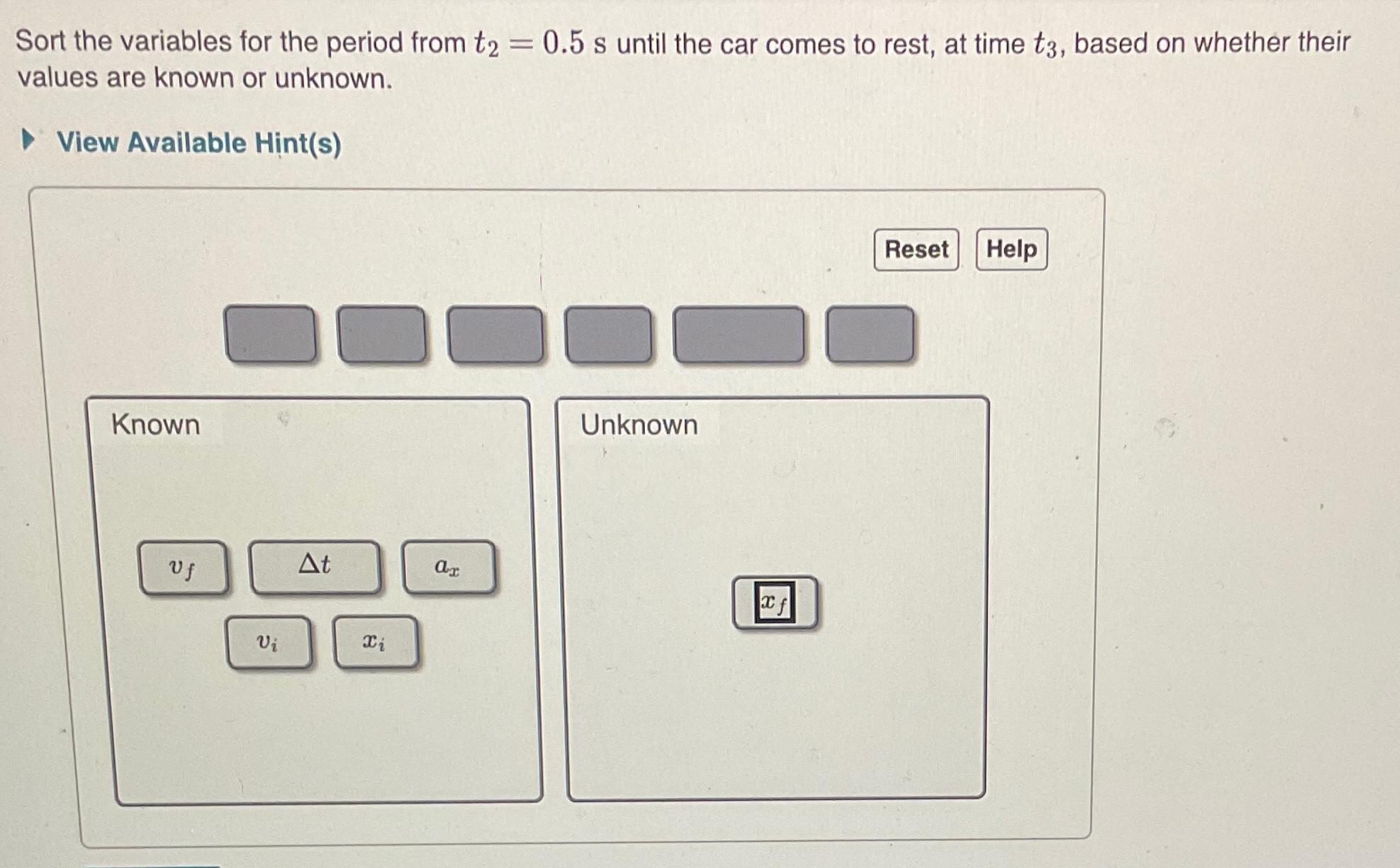 Sort the variables for the period from $t_2 = 0.5$ s until the car comes to rest, at time $t_3$, based on whether their values are known or unknown.

View Available Hint(s)

Reset Help

Known

$v_f$ $\Delta t$ $a_x$

$v_i$ $x_i$

Unknown

$x_f$